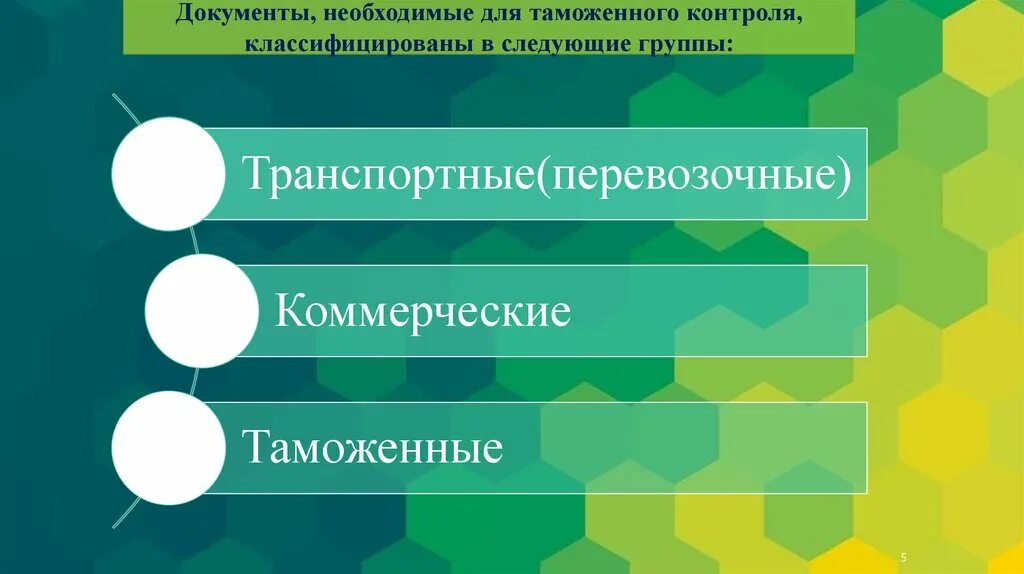 Документы, необходимые для таможенного контроля, классифицированы в следующие группы:

Транспортные(перевозочные)

Коммерческие

Таможенные

5